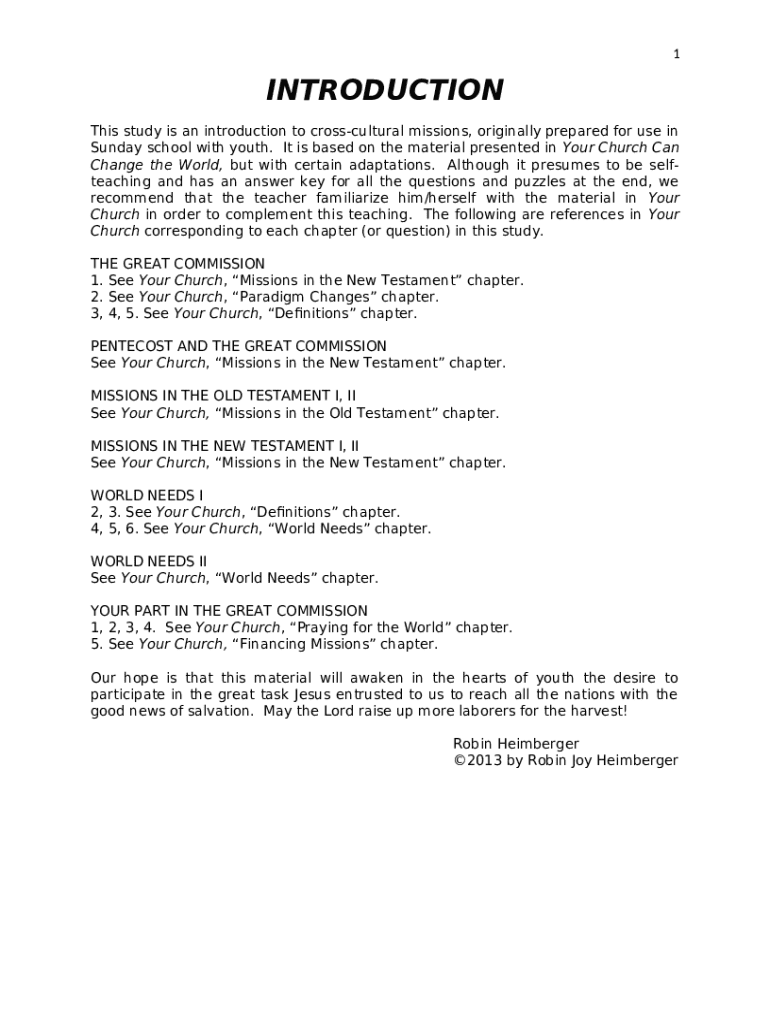 1

INTRODUCTION

This study is an introduction to cross-cultural missions, originally prepared for use in Sunday school with youth. It is based on the material presented in Your Church Can Change the World, but with certain adaptations. Although it presumes to be self-teaching and has an answer key for all the questions and puzzles at the end, we recommend that the teacher familiarize him/herself with the material in Your Church in order to complement this teaching. The following are references in Your Church corresponding to each chapter (or question) in this study.

THE GREAT COMMISSION
1. See Your Church, “Missions in the New Testament” chapter.
2. See Your Church, “Paradigm Changes” chapter.
3, 4, 5. See Your Church, “Definitions” chapter.

PENTECOST AND THE GREAT COMMISSION
See Your Church, “Missions in the New Testament” chapter.

MISSIONS IN THE OLD TESTAMENT I, II
See Your Church, “Missions in the Old Testament” chapter.

MISSIONS IN THE NEW TESTAMENT I, II
See Your Church, “Missions in the New Testament” chapter.

WORLD NEEDS I
2, 3. See Your Church, “Definitions” chapter.
4, 5, 6. See Your Church, “World Needs” chapter.

WORLD NEEDS II
See Your Church, “World Needs” chapter.

YOUR PART IN THE GREAT COMMISSION
1, 2, 3, 4. See Your Church, “Praying for the World” chapter.
5. See Your Church, “Financing Missions” chapter.

Our hope is that this material will awaken in the hearts of youth the desire to participate in the great task Jesus entrusted to us to reach all the nations with the good news of salvation. May the Lord raise up more laborers for the harvest!

Robin Heimberger
©2013 by Robin Joy Heimberger